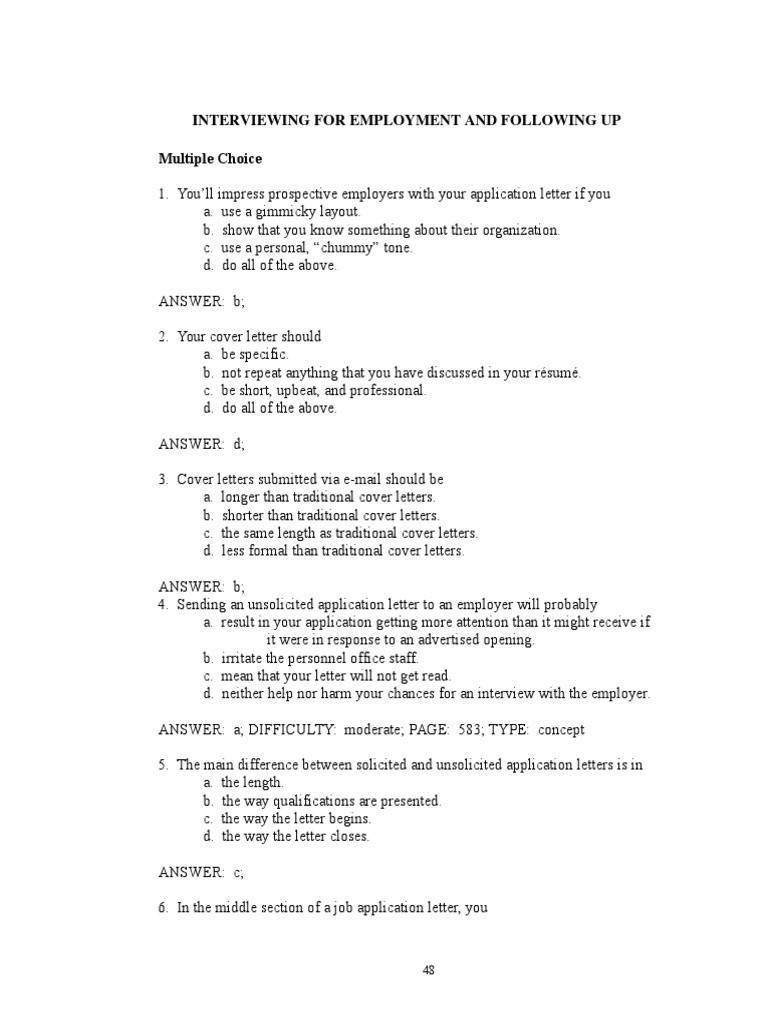 INTERVIEWING FOR EMPLOYMENT AND FOLLOWING UP

Multiple Choice

1. You'll impress prospective employers with your application letter if you
a. use a gimmicky layout.
b. show that you know something about their organization.
c. use a personal, "chummy" tone.
d. do all of the above.

ANSWER: b;

2. Your cover letter should
a. be specific.
b. not repeat anything that you have discussed in your résumé.
c. be short, upbeat, and professional.
d. do all of the above.

ANSWER: d;

3. Cover letters submitted via e-mail should be
a. longer than traditional cover letters.
b. shorter than traditional cover letters.
c. the same length as traditional cover letters.
d. less formal than traditional cover letters.

ANSWER: b;
4. Sending an unsolicited application letter to an employer will probably
a. result in your application getting more attention than it might receive if it were in response to an advertised opening.
b. irritate the personnel office staff.
c. mean that your letter will not get read.
d. neither help nor harm your chances for an interview with the employer.

ANSWER: a; DIFFICULTY: moderate; PAGE: 583; TYPE: concept

5. The main difference between solicited and unsolicited application letters is in
a. the length.
b. the way qualifications are presented.
c. the way the letter begins.
d. the way the letter closes.

ANSWER: c;

6. In the middle section of a job application letter, you

48